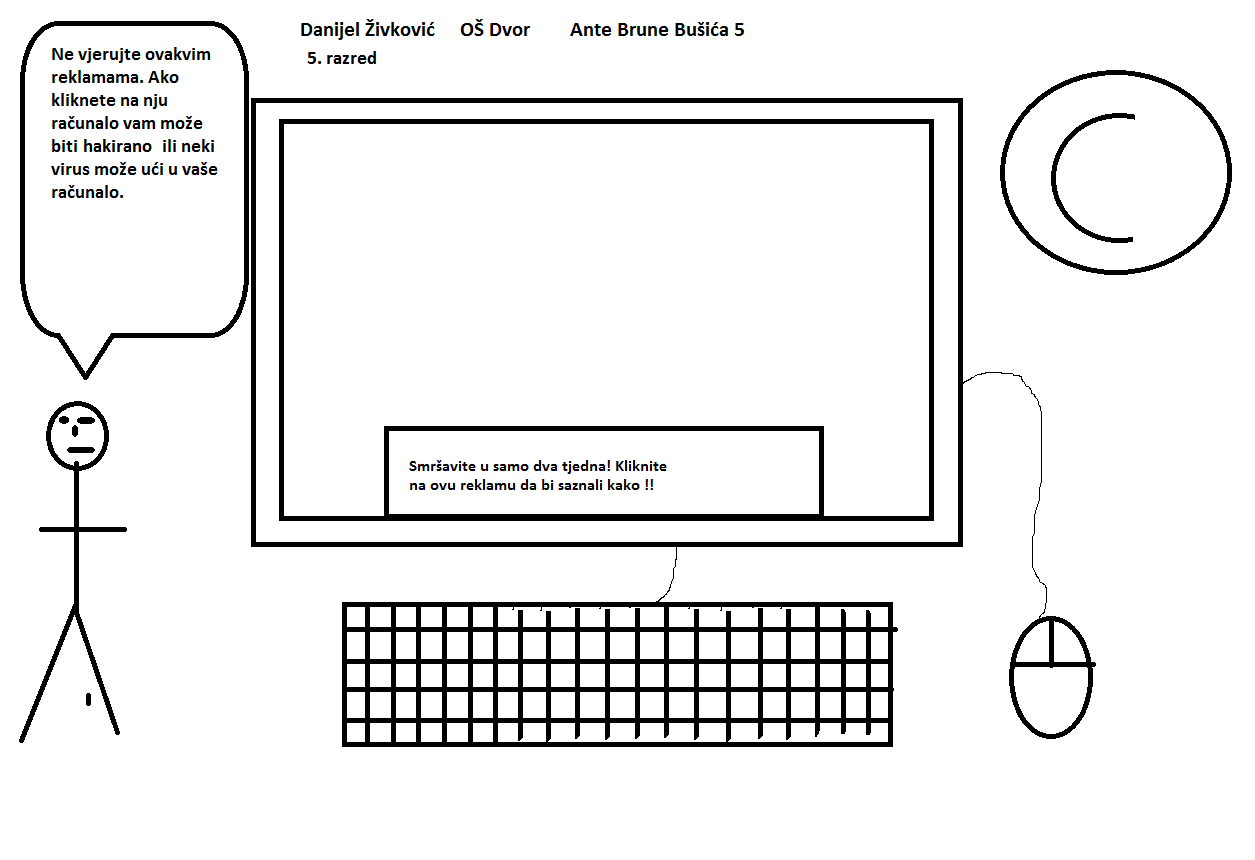 Danijel Živković OŠ Dvor Ante Brune Bušića 5
5. razred

Ne vjerujte ovakvim reklamama. Ako kliknete na nju računalo vam može biti hakirano ili neki virus može ući u vaše računalo.

Smršavite u samo dva tjedna! Kliknite na ovu reklamu da bi saznali kako !!